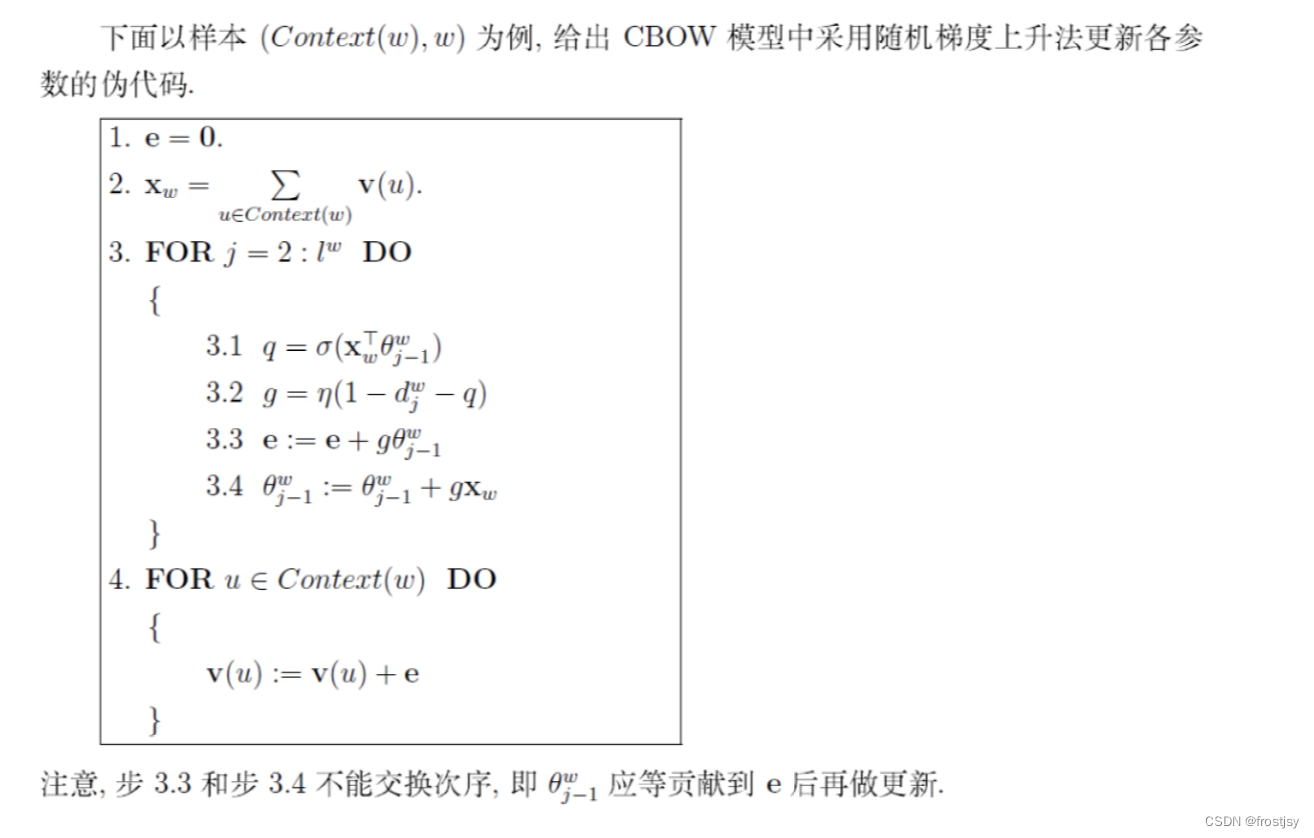 下面以样本 $(Context(w), w)$ 为例, 给出 CBOW 模型中采用随机梯度上升法更新各参数的伪代码.

1. $\mathbf{e} = \mathbf{0}$.
2. $\mathbf{x}_w = \sum_{u \in Context(w)} \mathbf{v}(u)$.
3. **FOR** $j = 2 : l^w$ **DO**
{
3.1 $q = \sigma(\mathbf{x}_w^\top \theta_{j-1}^w)$
3.2 $g = \eta(1 - d_j^w - q)$
3.3 $\mathbf{e} := \mathbf{e} + g\theta_{j-1}^w$
3.4 $\theta_{j-1}^w := \theta_{j-1}^w + g\mathbf{x}_w$
}
4. **FOR** $u \in Context(w)$ **DO**
{
$\mathbf{v}(u) := \mathbf{v}(u) + \mathbf{e}$
}

注意, 步 3.3 和步 3.4 不能交换次序, 即 $\theta_{j-1}^w$ 应等贡献到 $\mathbf{e}$ 后再做更新.

CSDN @frostjsy